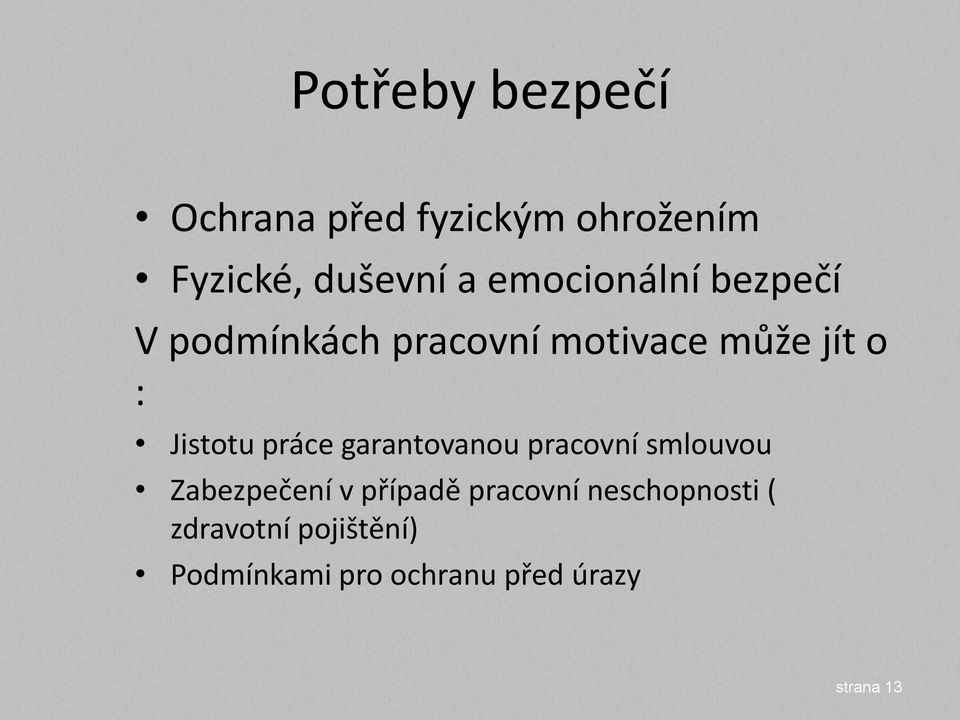 Potřeby bezpečí

• Ochrana před fyzickým ohrožením
• Fyzické, duševní a emocionální bezpečí

V podmínkách pracovní motivace může jít o :

• Jistotu práce garantovanou pracovní smlouvou
• Zabezpečení v případě pracovní neschopnosti ( zdravotní pojištění)
• Podmínkami pro ochranu před úrazy

strana 13